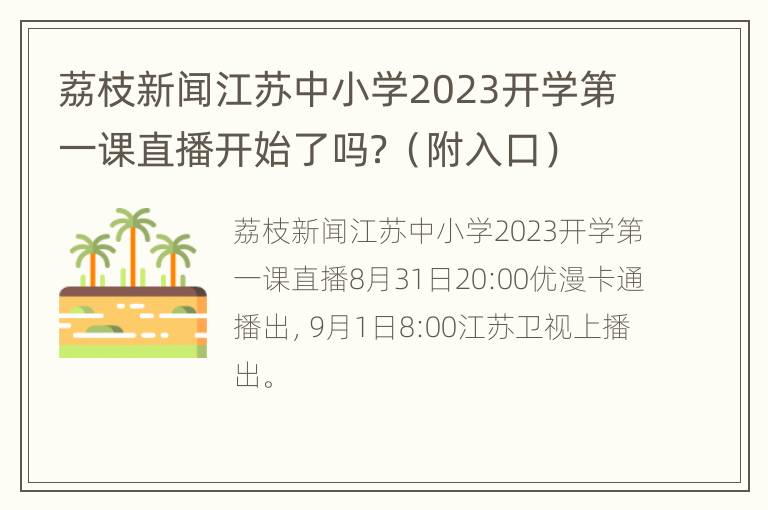 荔枝新闻江苏中小学2023开学第一课直播开始了吗?（附入口）

荔枝新闻江苏中小学2023开学第一课直播8月31日20:00优漫卡通播出, 9月1日8:00江苏卫视上播出。